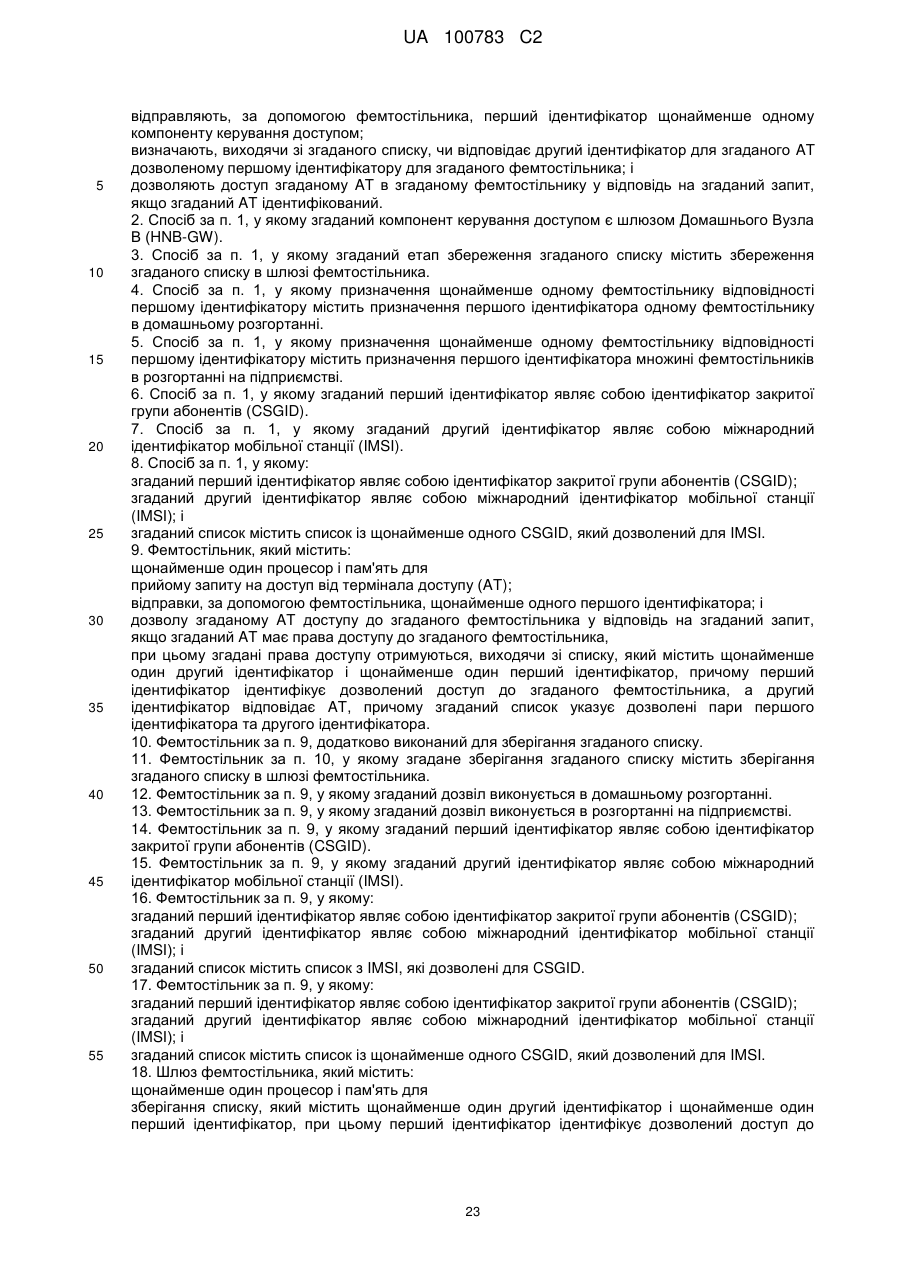 UA 100783 C2

відправляють, за допомогою фемтостільника, перший ідентифікатор щонайменше одному компоненту керування доступом;
визначають, виходячи зі згаданого списку, чи відповідає другий ідентифікатор для згаданого АТ дозволеному першому ідентифікатору для згаданого фемтостільника; і
5 дозволяють доступ згаданому АТ в згаданому фемтостільнику у відповідь на згаданий запит, якщо згаданий АТ ідентифікований.
2. Спосіб за п. 1, у якому згаданий компонент керування доступом є шлюзом Домашнього Вузла В (HNB-GW).
3. Спосіб за п. 1, у якому згаданий етап збереження згаданого списку містить збереження
10 згаданого списку в шлюзі фемтостільника.
4. Спосіб за п. 1, у якому призначення щонайменше одному фемтостільнику відповідності першому ідентифікатору містить призначення першого ідентифікатора одному фемтостільнику в домашньому розгортанні.
5. Спосіб за п. 1, у якому призначення щонайменше одному фемтостільнику відповідності
15 першому ідентифікатору містить призначення першого ідентифікатора множині фемтостільників в розгортанні на підприємстві.
6. Спосіб за п. 1, у якому згаданий перший ідентифікатор являє собою ідентифікатор закритої групи абонентів (CSGID).
7. Спосіб за п. 1, у якому згаданий другий ідентифікатор являє собою міжнародний
20 ідентифікатор мобільної станції (IMSI).
8. Спосіб за п. 1, у якому:
згаданий перший ідентифікатор являє собою ідентифікатор закритої групи абонентів (CSGID);
згаданий другий ідентифікатор являє собою міжнародний ідентифікатор мобільної станції (IMSI); і
25 згаданий список містить список із щонайменше одного CSGID, який дозволений для IMSI.
9. Фемтостільник, який містить:
щонайменше один процесор і пам'ять для
прийому запиту на доступ від термінала доступу (АТ);
відправки, за допомогою фемтостільника, щонайменше одного першого ідентифікатора; і
30 дозволу згаданому АТ доступу до згаданого фемтостільника у відповідь на згаданий запит, якщо згаданий АТ має права доступу до згаданого фемтостільника,
при цьому згадані права доступу отримуються, виходячи зі списку, який містить щонайменше один другий ідентифікатор і щонайменше один перший ідентифікатор, причому перший ідентифікатор ідентифікує дозволений доступ до згаданого фемтостільника, а другий
35 ідентифікатор відповідає АТ, причому згаданий список указує дозволені пари першого ідентифікатора та другого ідентифікатора.
10. Фемтостільник за п. 9, додатково виконаний для зберігання згаданого списку.
11. Фемтостільник за п. 10, у якому згадане зберігання згаданого списку містить зберігання згаданого списку в шлюзі фемтостільника.
40 12. Фемтостільник за п. 9, у якому згаданий дозвіл виконується в домашньому розгортанні.
13. Фемтостільник за п. 9, у якому згаданий дозвіл виконується в розгортанні на підприємстві.
14. Фемтостільник за п. 9, у якому згаданий перший ідентифікатор являє собою ідентифікатор закритої групи абонентів (CSGID).
15. Фемтостільник за п. 9, у якому згаданий другий ідентифікатор являє собою міжнародний
45 ідентифікатор мобільної станції (IMSI).
16. Фемтостільник за п. 9, у якому:
згаданий перший ідентифікатор являє собою ідентифікатор закритої групи абонентів (CSGID);
згаданий другий ідентифікатор являє собою міжнародний ідентифікатор мобільної станції (IMSI); і
50 згаданий список містить список з IMSI, які дозволені для CSGID.
17. Фемтостільник за п. 9, у якому:
згаданий перший ідентифікатор являє собою ідентифікатор закритої групи абонентів (CSGID);
згаданий другий ідентифікатор являє собою міжнародний ідентифікатор мобільної станції (IMSI); і
55 згаданий список містить список із щонайменше одного CSGID, який дозволений для IMSI.
18. Шлюз фемтостільника, який містить:
щонайменше один процесор і пам'ять для
зберігання списку, який містить щонайменше один другий ідентифікатор і щонайменше один перший ідентифікатор, при цьому перший ідентифікатор ідентифікує дозволений доступ до

23